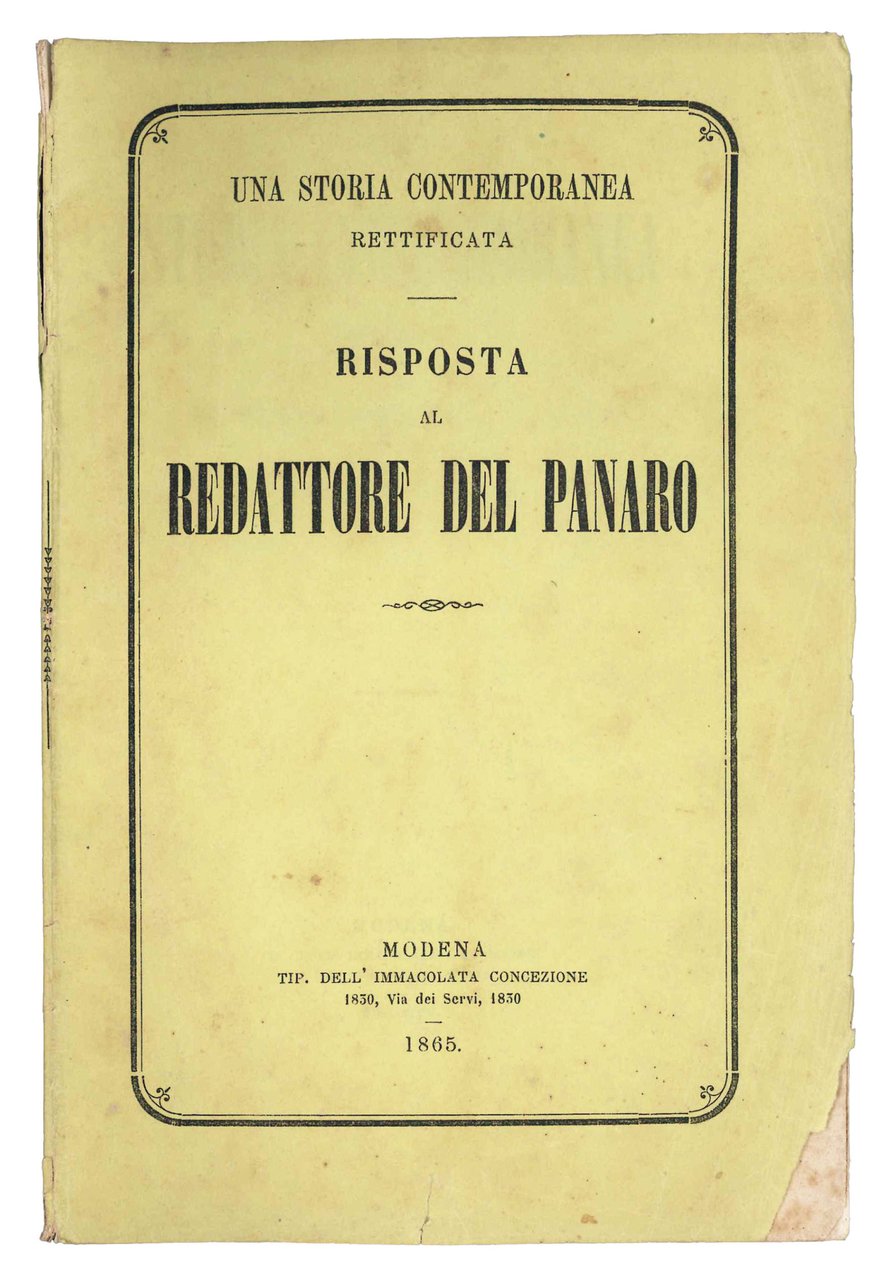 UNA STORIA CONTEMPORANEA
RETTIFICATA

RISPOSTA
AL
REDATTORE DEL PANARO

MODENA
TIP. DELL' IMMACOLATA CONCEZIONE
1830, Via dei Servi, 1830

1865.